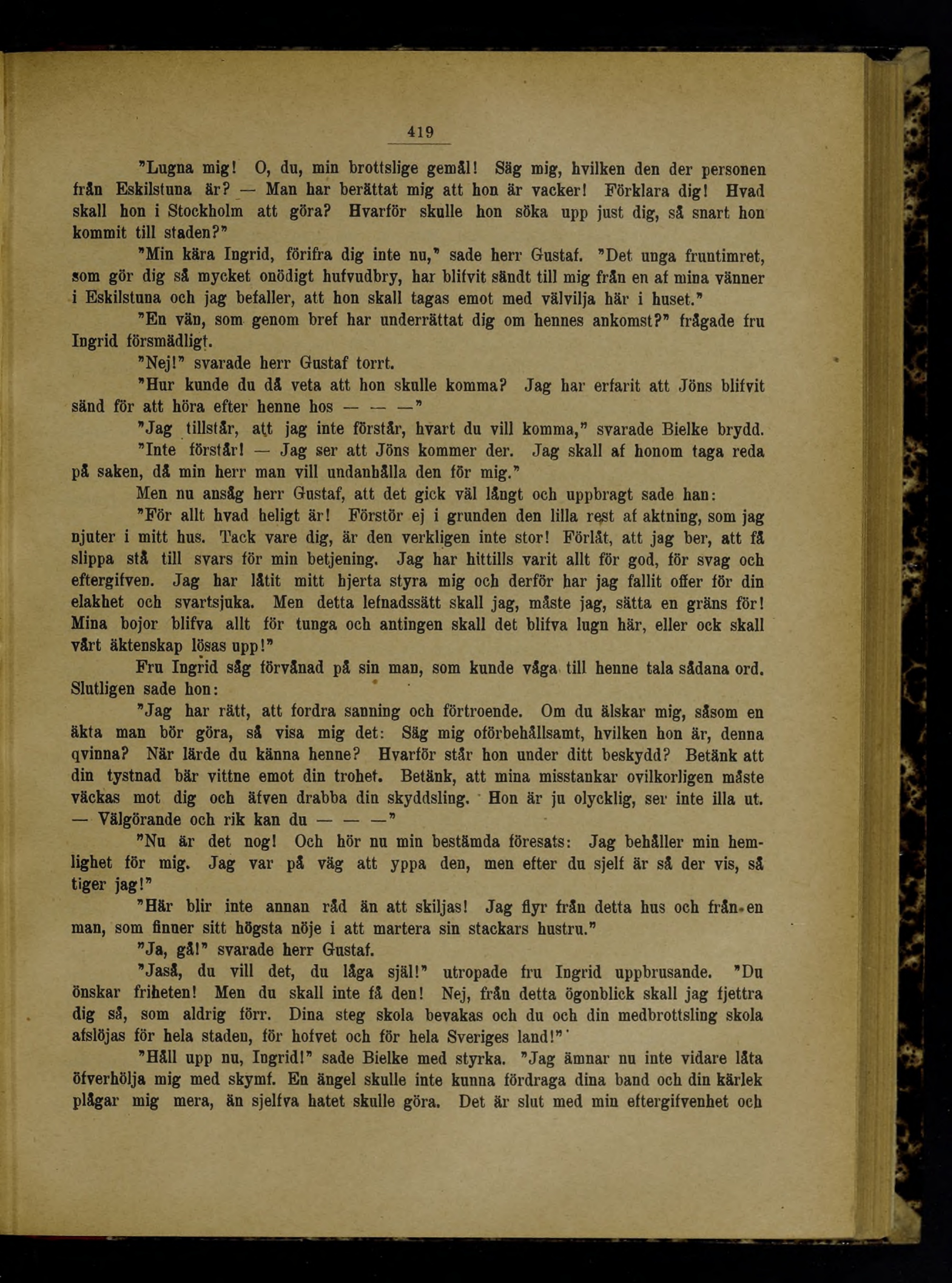 419

"Lugna mig! O, du, min brottslige gemål! Säg mig, hvilken den der personen från Eskilstuna är? — Man har berättat mig att hon är vacker! Förklara dig! Hvad skall hon i Stockholm att göra? Hvarför skulle hon söka upp just dig, så snart hon kommit till staden?"

"Min kära Ingrid, förifra dig inte nu," sade herr Gustaf. "Det unga fruntimret, som gör dig så mycket onödigt hufvudbry, har blifvit sändt till mig från en af mina vänner i Eskilstuna och jag befaller, att hon skall tagas emot med välvilja här i huset."

"En vän, som genom bref har underrättat dig om hennes ankomst?" frågade fru Ingrid försmädligt.

"Nej!" svarade herr Gustaf torrt.

"Hur kunde du då veta att hon skulle komma? Jag har erfarit att Jöns blifvit sänd för att höra efter henne hos — — —"

"Jag tillstår, att jag inte förstår, hvart du vill komma," svarade Bielke brydd.

"Inte förstår! — Jag ser att Jöns kommer der. Jag skall af honom taga reda på saken, då min herr man vill undanhålla den för mig."

Men nu ansåg herr Gustaf, att det gick väl långt och uppbragt sade han:

"För allt hvad heligt är! Förstör ej i grunden den lilla rest af aktning, som jag njuter i mitt hus. Tack vare dig, är den verkligen inte stor! Förlåt, att jag ber, att få slippa stå till svars för min betjening. Jag har hittills varit allt för god, för svag och eftergifven. Jag har låtit mitt hjerta styra mig och derför har jag fallit offer för din elakhet och svartsjuka. Men detta lefnadssätt skall jag, måste jag, sätta en gräns för! Mina bojor blifva allt för tunga och antingen skall det blifva lugn här, eller ock skall vårt äktenskap lösas upp!"

Fru Ingrid såg förvånad på sin man, som kunde våga till henne tala sådana ord. Slutligen sade hon:

"Jag har rätt, att fordra sanning och förtroende. Om du älskar mig, såsom en äkta man bör göra, så visa mig det: Säg mig oförbehållsamt, hvilken hon är, denna qvinna? När lärde du känna henne? Hvarför står hon under ditt beskydd? Betänk att din tystnad bär vittne emot din trohet. Betänk, att mina misstankar ovilkorligen måste väckas mot dig och äfven drabba din skyddsling. Hon är ju olycklig, ser inte illa ut. — Välgörande och rik kan du — — —"

"Nu är det nog! Och hör nu min bestämda föresats: Jag behåller min hemlighet för mig. Jag var på väg att yppa den, men efter du sjelf är så der vis, så tiger jag!"

"Här blir inte annan råd än att skiljas! Jag flyr från detta hus och från en man, som finner sitt högsta nöje i att martera sin stackars hustru."

"Ja, gå!" svarade herr Gustaf.

"Jaså, du vill det, du låga själ!" utropade fru Ingrid uppbrusande. "Du önskar friheten! Men du skall inte få den! Nej, från detta ögonblick skall jag fjettra dig så, som aldrig förr. Dina steg skola bevakas och du och din medbrottsling skola afslöjas för hela staden, för hofvet och för hela Sveriges land!"

"Håll upp nu, Ingrid!" sade Bielke med styrka. "Jag ämnar nu inte vidare låta öfverhölja mig med skymf. En ängel skulle inte kunna fördraga dina band och din kärlek plågar mig mera, än sjelfva hatet skulle göra. Det är slut med min eftergifvenhet och